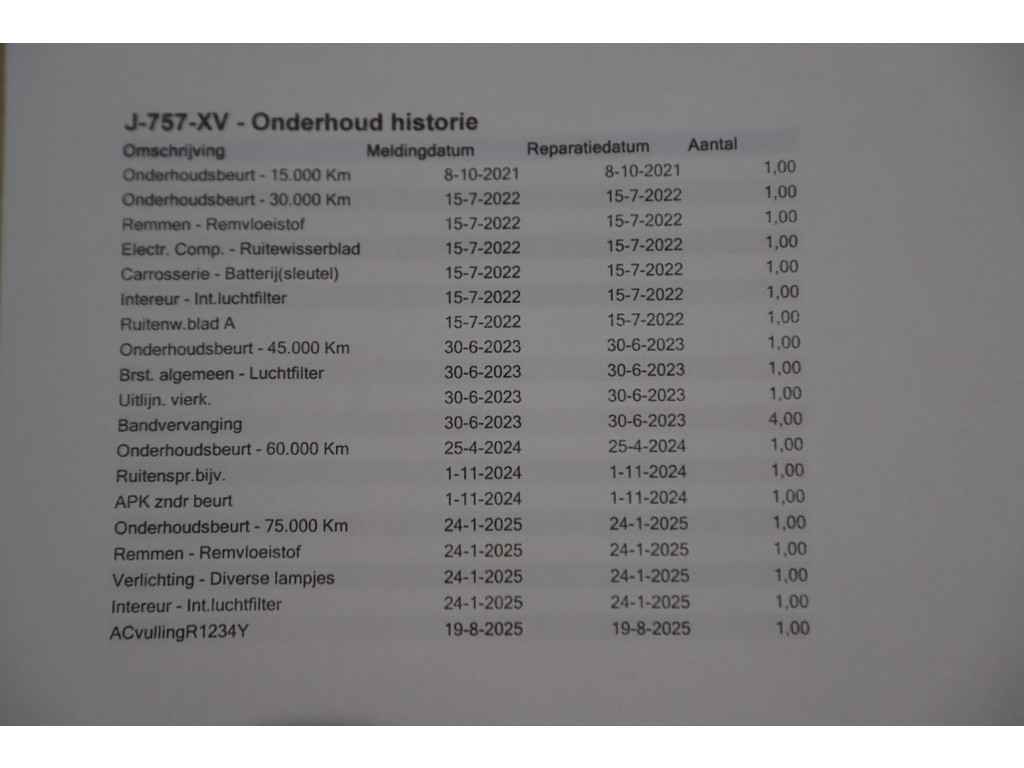 J-757-XV - Onderhoud historie

| Omschrijving | Meldingdatum | Reparatiedatum | Aantal |
|---|---|---|---|
| Onderhoudsbeurt - 15.000 Km | 8-10-2021 | 8-10-2021 | 1,00 |
| Onderhoudsbeurt - 30.000 Km | 15-7-2022 | 15-7-2022 | 1,00 |
| Remmen - Remvloeistof | 15-7-2022 | 15-7-2022 | 1,00 |
| Electr. Comp. - Ruitewisserblad | 15-7-2022 | 15-7-2022 | 1,00 |
| Carrosserie - Batterij(sleutel) | 15-7-2022 | 15-7-2022 | 1,00 |
| Intereur - Int.luchtfilter | 15-7-2022 | 15-7-2022 | 1,00 |
| Ruitenw.blad A | 15-7-2022 | 15-7-2022 | 1,00 |
| Onderhoudsbeurt - 45.000 Km | 30-6-2023 | 30-6-2023 | 1,00 |
| Brst. algemeen - Luchtfilter | 30-6-2023 | 30-6-2023 | 1,00 |
| Uitlijn. vierk. | 30-6-2023 | 30-6-2023 | 1,00 |
| Bandvervanging | 30-6-2023 | 30-6-2023 | 4,00 |
| Onderhoudsbeurt - 60.000 Km | 25-4-2024 | 25-4-2024 | 1,00 |
| Ruitenspr.bijv. | 1-11-2024 | 1-11-2024 | 1,00 |
| APK zndr beurt | 1-11-2024 | 1-11-2024 | 1,00 |
| Onderhoudsbeurt - 75.000 Km | 24-1-2025 | 24-1-2025 | 1,00 |
| Remmen - Remvloeistof | 24-1-2025 | 24-1-2025 | 1,00 |
| Verlichting - Diverse lampjes | 24-1-2025 | 24-1-2025 | 1,00 |
| Intereur - Int.luchtfilter | 24-1-2025 | 24-1-2025 | 1,00 |
| ACvullingR1234Y | 19-8-2025 | 19-8-2025 | 1,00 |